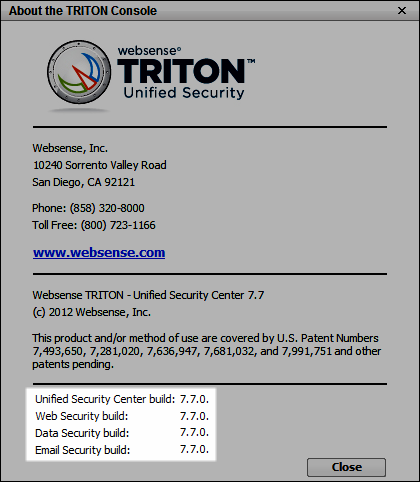 About the TRITON Console
×

websense®
TRITON™
Unified Security

Websense, Inc.
10240 Sorrento Valley Road
San Diego, CA 92121

Phone: (858) 320-8000
Toll Free: (800) 723-1166

www.websense.com

Websense TRITON - Unified Security Center 7.7
(c) 2012 Websense, Inc.

This product and/or method of use are covered by U.S. Patent Numbers 7,493,650, 7,281,020, 7,636,947, 7,681,032, and 7,991,751 and other patents pending.

| | |
|---|---|
| Unified Security Center build: | 7.7.0. |
| Web Security build: | 7.7.0. |
| Data Security build: | 7.7.0. |
| Email Security build: | 7.7.0. |

Close